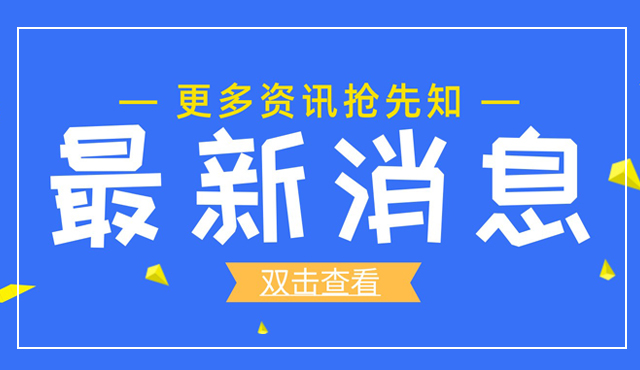 — 更多资讯抢先知 —

最新消息

双击查看